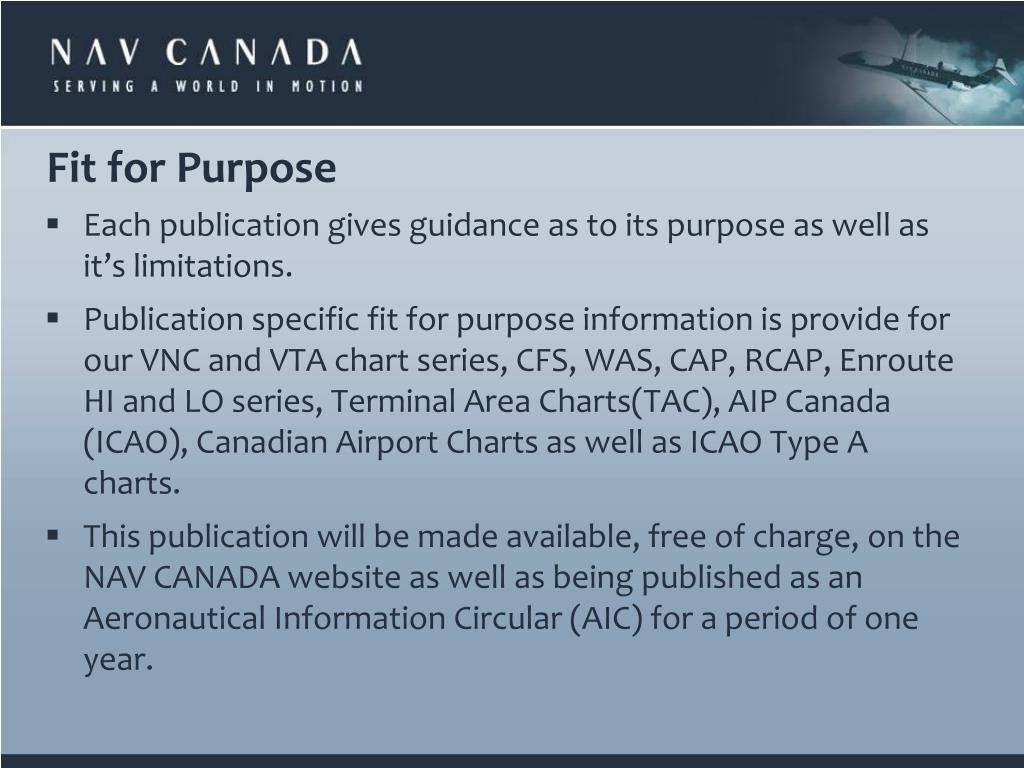 NAV CANADA
SERVING A WORLD IN MOTION

Fit for Purpose

• Each publication gives guidance as to its purpose as well as it's limitations.
• Publication specific fit for purpose information is provide for our VNC and VTA chart series, CFS, WAS, CAP, RCAP, Enroute HI and LO series, Terminal Area Charts(TAC), AIP Canada (ICAO), Canadian Airport Charts as well as ICAO Type A charts.
• This publication will be made available, free of charge, on the NAV CANADA website as well as being published as an Aeronautical Information Circular (AIC) for a period of one year.